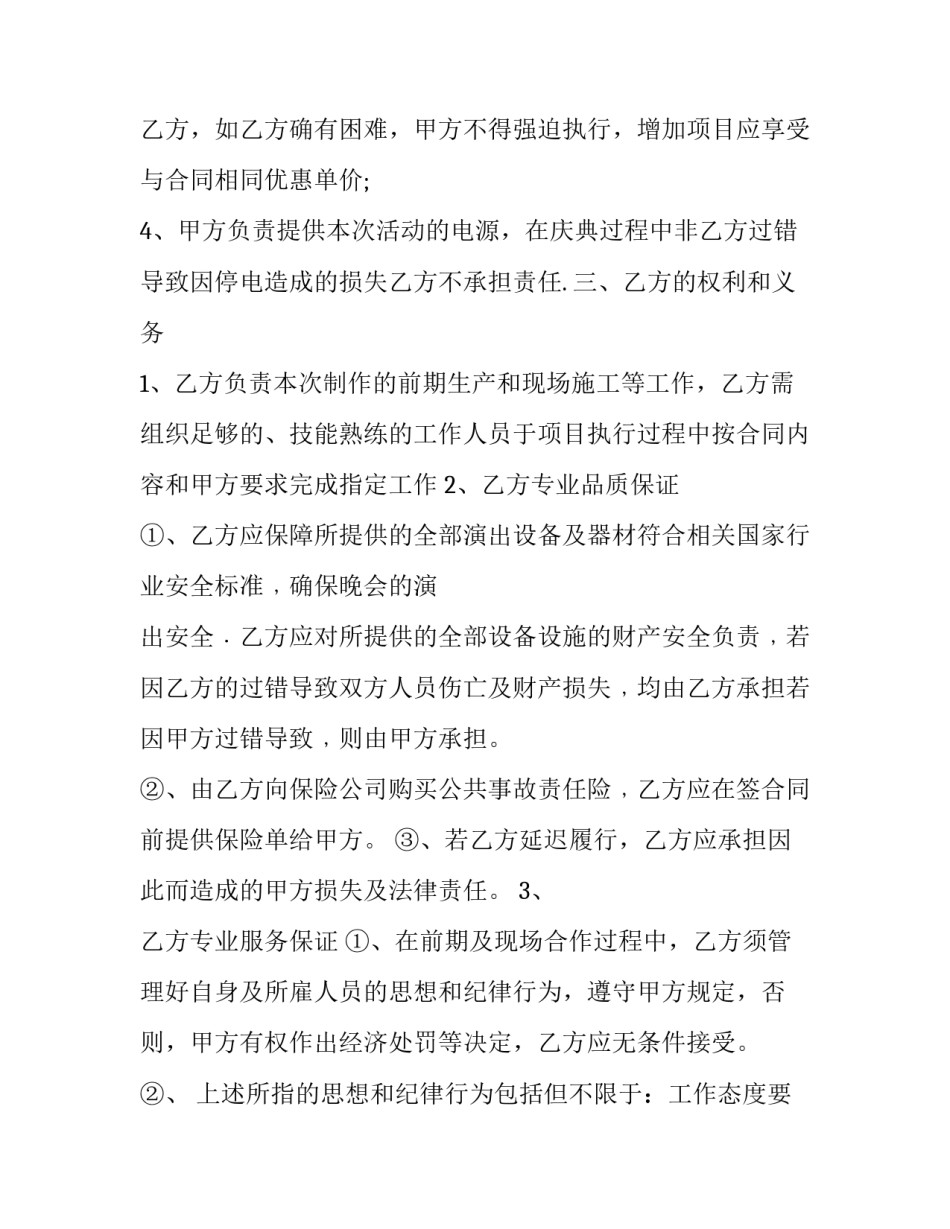 乙方，如乙方确有困难，甲方不得强迫执行，增加项目应享受与合同相同优惠单价;

4、甲方负责提供本次活动的电源，在庆典过程中非乙方过错导致因停电造成的损失乙方不承担责任.三、乙方的权利和义务

1、乙方负责本次制作的前期生产和现场施工等工作，乙方需组织足够的、技能熟练的工作人员于项目执行过程中按合同内容和甲方要求完成指定工作2、乙方专业品质保证

①、乙方应保障所提供的全部演出设备及器材符合相关国家行业安全标准，确保晚会的演

出安全．乙方应对所提供的全部设备设施的财产安全负责，若因乙方的过错导致双方人员伤亡及财产损失，均由乙方承担若因甲方过错导致，则由甲方承担。

②、由乙方向保险公司购买公共事故责任险，乙方应在签合同前提供保险单给甲方。③、若乙方延迟履行，乙方应承担因此而造成的甲方损失及法律责任。3、

乙方专业服务保证①、在前期及现场合作过程中，乙方须管理好自身及所雇人员的思想和纪律行为，遵守甲方规定，否则，甲方有权作出经济处罚等决定，乙方应无条件接受。

②、上述所指的思想和纪律行为包括但不限于：工作态度要